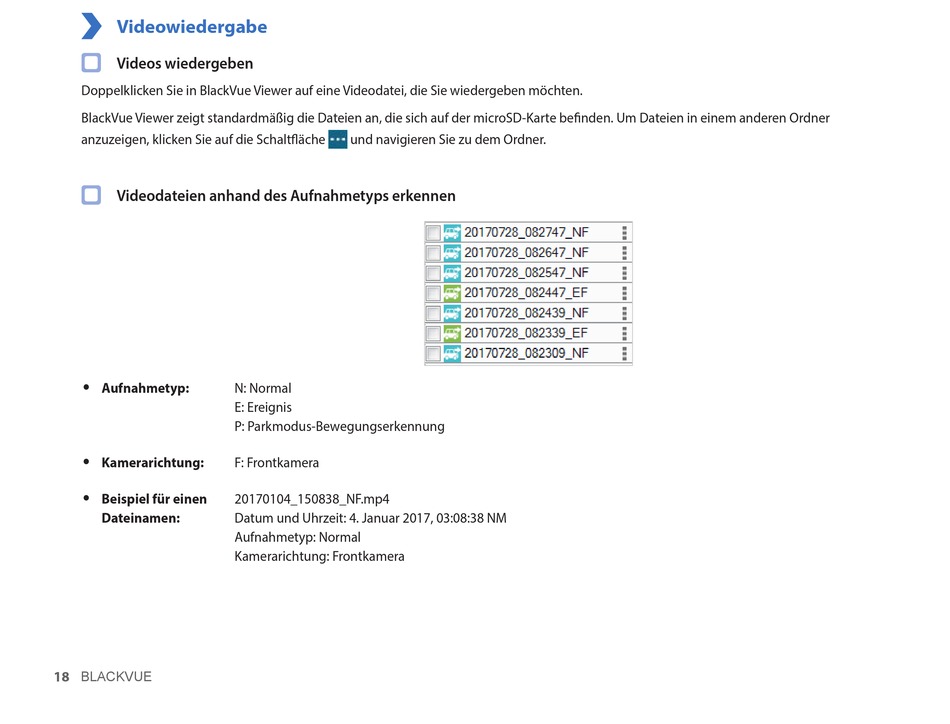 Videowiedergabe

Videos wiedergeben

Doppelklicken Sie in BlackVue Viewer auf eine Videodatei, die Sie wiedergeben möchten.

BlackVue Viewer zeigt standardmäßig die Dateien an, die sich auf der microSD-Karte befinden. Um Dateien in einem anderen Ordner anzuzeigen, klicken Sie auf die Schaltfläche ··· und navigieren Sie zu dem Ordner.

Videodateien anhand des Aufnahmetyps erkennen

20170728_082747_NF
20170728_082647_NF
20170728_082547_NF
20170728_082447_EF
20170728_082439_NF
20170728_082339_EF
20170728_082309_NF

• Aufnahmetyp: N: Normal
E: Ereignis
P: Parkmodus-Bewegungserkennung

• Kamerarichtung: F: Frontkamera

• Beispiel für einen Dateinamen: 20170104_150838_NF.mp4
Datum und Uhrzeit: 4. Januar 2017, 03:08:38 NM
Aufnahmetyp: Normal
Kamerarichtung: Frontkamera

18 BLACKVUE